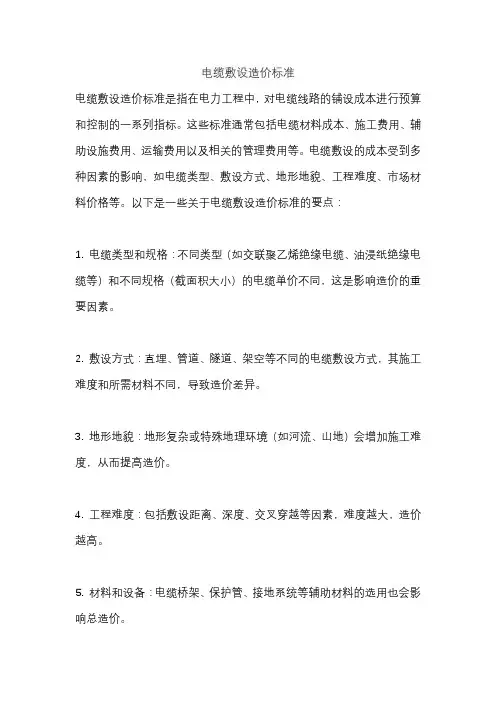 电缆敷设造价标准

电缆敷设造价标准是指在电力工程中，对电缆线路的铺设成本进行预算和控制的一系列指标。这些标准通常包括电缆材料成本、施工费用、辅助设施费用、运输费用以及相关的管理费用等。电缆敷设的成本受到多种因素的影响，如电缆类型、敷设方式、地形地貌、工程难度、市场材料价格等。以下是一些关于电缆敷设造价标准的要点：

1. 电缆类型和规格：不同类型（如交联聚乙烯绝缘电缆、油浸纸绝缘电缆等）和不同规格（截面积大小）的电缆单价不同，这是影响造价的重要因素。

2. 敷设方式：直埋、管道、隧道、架空等不同的电缆敷设方式，其施工难度和所需材料不同，导致造价差异。

3. 地形地貌：地形复杂或特殊地理环境（如河流、山地）会增加施工难度，从而提高造价。

4. 工程难度：包括敷设距离、深度、交叉穿越等因素，难度越大，造价越高。

5. 材料和设备：电缆桥架、保护管、接地系统等辅助材料的选用也会影响总造价。